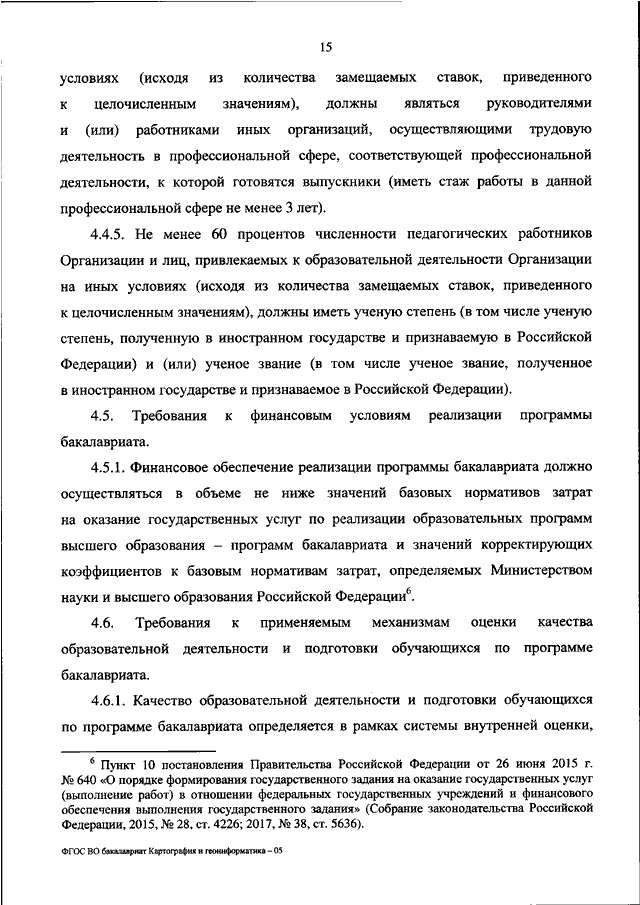 15

условиях (исходя из количества замещаемых ставок, приведенного к целочисленным значениям), должны являться руководителями и (или) работниками иных организаций, осуществляющими трудовую деятельность в профессиональной сфере, соответствующей профессиональной деятельности, к которой готовятся выпускники (иметь стаж работы в данной профессиональной сфере не менее 3 лет).

4.4.5. Не менее 60 процентов численности педагогических работников Организации и лиц, привлекаемых к образовательной деятельности Организации на иных условиях (исходя из количества замещаемых ставок, приведенного к целочисленным значениям), должны иметь ученую степень (в том числе ученую степень, полученную в иностранном государстве и признаваемую в Российской Федерации) и (или) ученое звание (в том числе ученое звание, полученное в иностранном государстве и признаваемое в Российской Федерации).

4.5. Требования к финансовым условиям реализации программы бакалавриата.

4.5.1. Финансовое обеспечение реализации программы бакалавриата должно осуществляться в объеме не ниже значений базовых нормативов затрат на оказание государственных услуг по реализации образовательных программ высшего образования – программ бакалавриата и значений корректирующих коэффициентов к базовым нормативам затрат, определяемых Министерством науки и высшего образования Российской Федерации$^6$.

4.6. Требования к применяемым механизмам оценки качества образовательной деятельности и подготовки обучающихся по программе бакалавриата.

4.6.1. Качество образовательной деятельности и подготовки обучающихся по программе бакалавриата определяется в рамках системы внутренней оценки,

$^6$ Пункт 10 постановления Правительства Российской Федерации от 26 июня 2015 г. № 640 «О порядке формирования государственного задания на оказание государственных услуг (выполнение работ) в отношении федеральных государственных учреждений и финансового обеспечения выполнения государственного задания» (Собрание законодательства Российской Федерации, 2015, № 28, ст. 4226; 2017, № 38, ст. 5636).

ФГОС ВО бакалавриат Картография и геоинформатика – 05